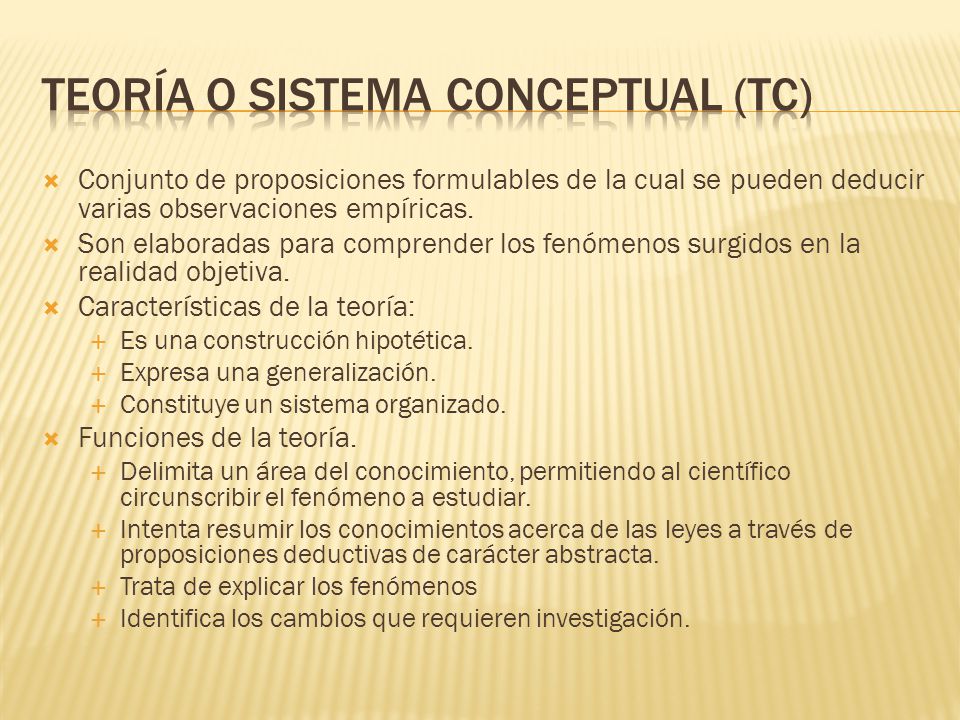 TEORÍA O SISTEMA CONCEPTUAL (TC)

Conjunto de proposiciones formulables de la cual se pueden deducir varias observaciones empíricas.

Son elaboradas para comprender los fenómenos surgidos en la realidad objetiva.

Características de la teoría:

Es una construcción hipotética.

Expresa una generalización.

Constituye un sistema organizado.

Funciones de la teoría.

Delimita un área del conocimiento, permitiendo al científico circunscribir el fenómeno a estudiar.

Intenta resumir los conocimientos acerca de las leyes a través de proposiciones deductivas de carácter abstracta.

Trata de explicar los fenómenos

Identifica los cambios que requieren investigación.